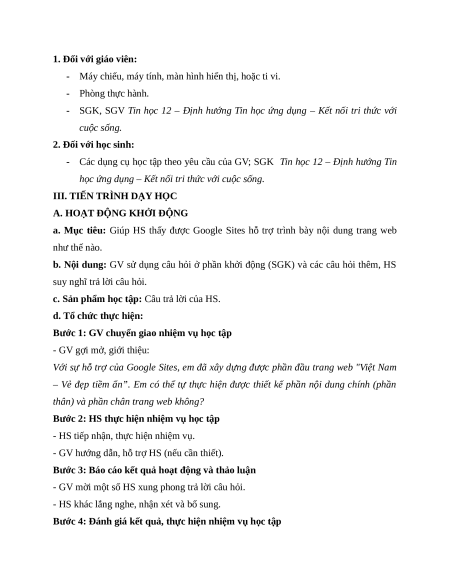 **1. Đối với giáo viên:**

- Máy chiếu, máy tính, màn hình hiển thị, hoặc ti vi.
- Phòng thực hành.
- SGK, SGV *Tin học 12 – Định hướng Tin học ứng dụng – Kết nối tri thức với cuộc sống.*

**2. Đối với học sinh:**

- Các dụng cụ học tập theo yêu cầu của GV; SGK *Tin học 12 – Định hướng Tin học ứng dụng – Kết nối tri thức với cuộc sống.*

**III. TIẾN TRÌNH DẠY HỌC**

**A. HOẠT ĐỘNG KHỞI ĐỘNG**

**a. Mục tiêu:** Giúp HS thấy được Google Sites hỗ trợ trình bày nội dung trang web như thế nào.

**b. Nội dung:** GV sử dụng câu hỏi ở phần khởi động (SGK) và các câu hỏi thêm, HS suy nghĩ trả lời câu hỏi.

**c. Sản phẩm học tập:** Câu trả lời của HS.

**d. Tổ chức thực hiện:**

**Bước 1: GV chuyển giao nhiệm vụ học tập**

- GV gợi mở, giới thiệu:

*Với sự hỗ trợ của Google Sites, em đã xây dựng được phần đầu trang web "Việt Nam – Vẻ đẹp tiềm ẩn". Em có thể tự thực hiện được thiết kế phần nội dung chính (phần thân) và phần chân trang web không?*

**Bước 2: HS thực hiện nhiệm vụ học tập**

- HS tiếp nhận, thực hiện nhiệm vụ.

- GV hướng dẫn, hỗ trợ HS (nếu cần thiết).

**Bước 3: Báo cáo kết quả hoạt động và thảo luận**

- GV mời một số HS xung phong trả lời câu hỏi.

- HS khác lắng nghe, nhận xét và bổ sung.

**Bước 4: Đánh giá kết quả, thực hiện nhiệm vụ học tập**